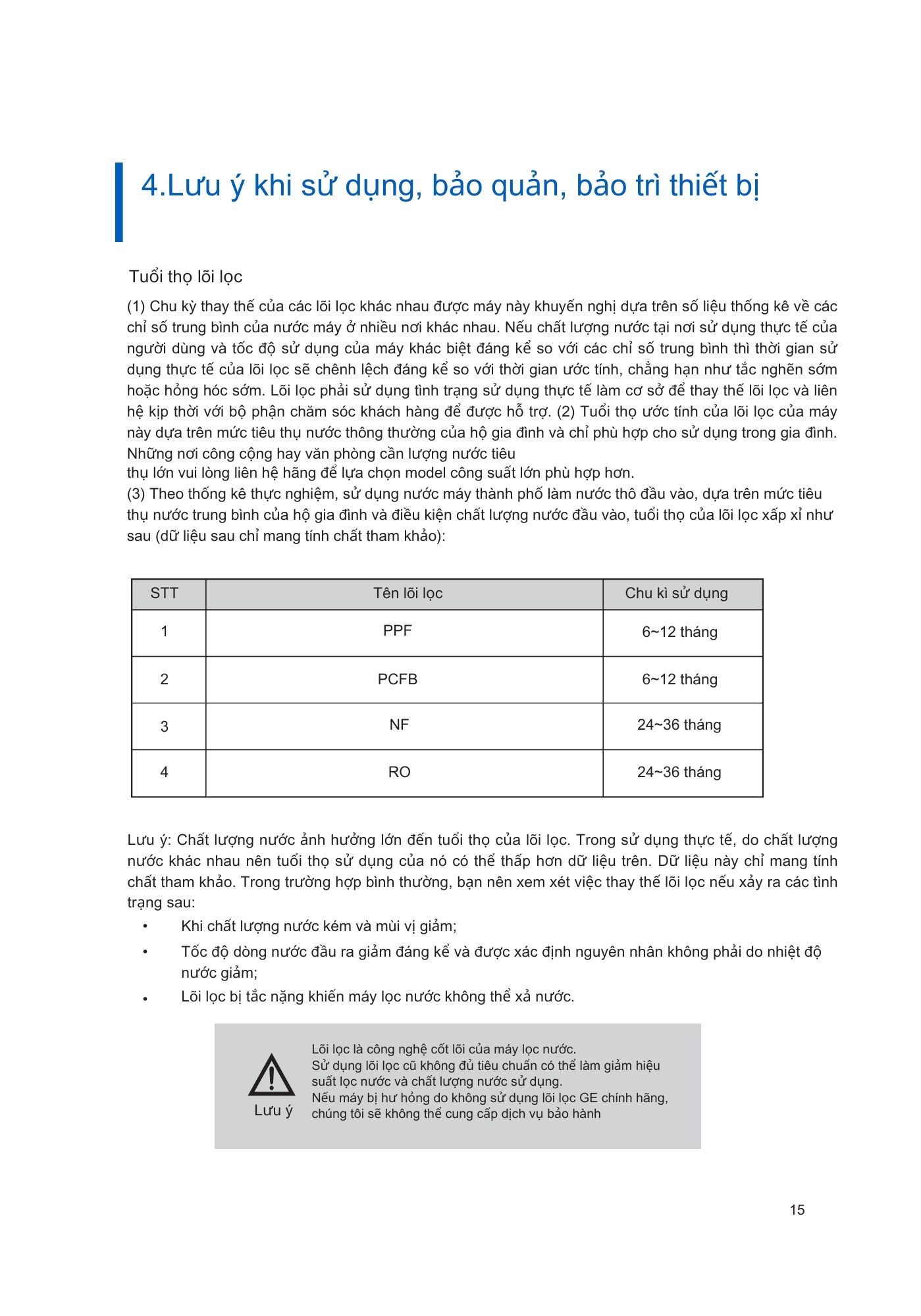 4.Lưu ý khi sử dụng, bảo quản, bảo trì thiết bị

Tuổi thọ lõi lọc

(1) Chu kỳ thay thế của các lõi lọc khác nhau được máy này khuyến nghị dựa trên số liệu thống kê về các chỉ số trung bình của nước máy ở nhiều nơi khác nhau. Nếu chất lượng nước tại nơi sử dụng thực tế của người dùng và tốc độ sử dụng của máy khác biệt đáng kể so với các chỉ số trung bình thì thời gian sử dụng thực tế của lõi lọc sẽ chênh lệch đáng kể so với thời gian ước tính, chẳng hạn như tắc nghẽn sớm hoặc hỏng hóc sớm. Lõi lọc phải sử dụng tình trạng sử dụng thực tế làm cơ sở để thay thế lõi lọc và liên hệ kịp thời với bộ phận chăm sóc khách hàng để được hỗ trợ. (2) Tuổi thọ ước tính của lõi lọc của máy này dựa trên mức tiêu thụ nước thông thường của hộ gia đình và chỉ phù hợp cho sử dụng trong gia đình. Những nơi công cộng hay văn phòng cần lượng nước tiêu thụ lớn vui lòng liên hệ hãng để lựa chọn model công suất lớn phù hợp hơn.
(3) Theo thống kê thực nghiệm, sử dụng nước máy thành phố làm nước thô đầu vào, dựa trên mức tiêu thụ nước trung bình của hộ gia đình và điều kiện chất lượng nước đầu vào, tuổi thọ của lõi lọc xấp xỉ như sau (dữ liệu sau chỉ mang tính chất tham khảo):

| STT | Tên lõi lọc | Chu kì sử dụng |
|---|---|---|
| 1 | PPF | 6~12 tháng |
| 2 | PCFB | 6~12 tháng |
| 3 | NF | 24~36 tháng |
| 4 | RO | 24~36 tháng |

Lưu ý: Chất lượng nước ảnh hưởng lớn đến tuổi thọ của lõi lọc. Trong sử dụng thực tế, do chất lượng nước khác nhau nên tuổi thọ sử dụng của nó có thể thấp hơn dữ liệu trên. Dữ liệu này chỉ mang tính chất tham khảo. Trong trường hợp bình thường, bạn nên xem xét việc thay thế lõi lọc nếu xảy ra các tình trạng sau:
• Khi chất lượng nước kém và mùi vị giảm;
• Tốc độ dòng nước đầu ra giảm đáng kể và được xác định nguyên nhân không phải do nhiệt độ nước giảm;
• Lõi lọc bị tắc nặng khiến máy lọc nước không thể xả nước.

Lưu ý

Lõi lọc là công nghệ cốt lõi của máy lọc nước.
Sử dụng lõi lọc cũ không đủ tiêu chuẩn có thể làm giảm hiệu suất lọc nước và chất lượng nước sử dụng.
Nếu máy bị hư hỏng do không sử dụng lõi lọc GE chính hãng, chúng tôi sẽ không thể cung cấp dịch vụ bảo hành

15